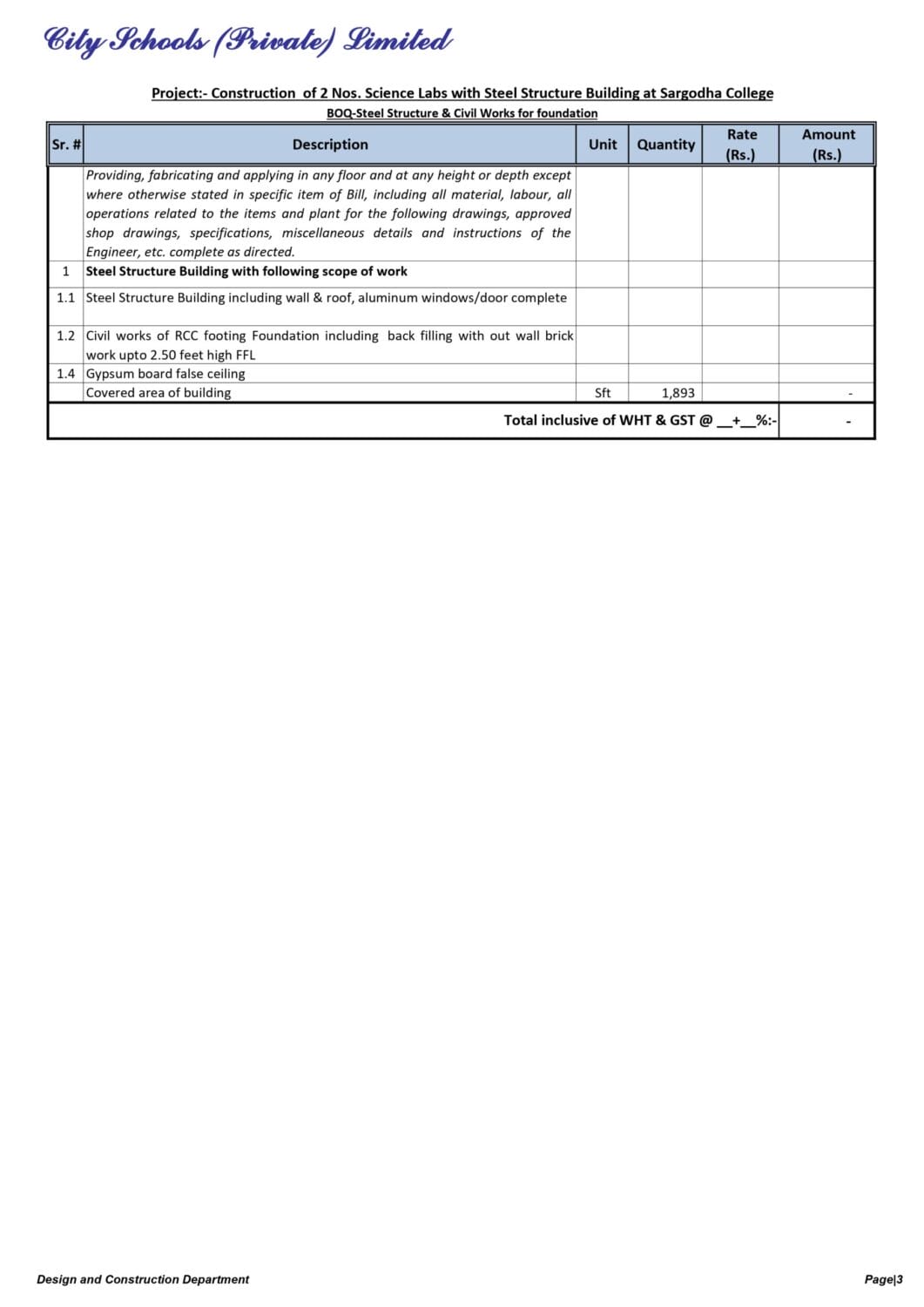 City Schools (Private) Limited

Project:- Construction of 2 Nos. Science Labs with Steel Structure Building at Sargodha College

BOQ-Steel Structure & Civil Works for foundation

| Sr. # | Description | Unit | Quantity | Rate (Rs.) | Amount (Rs.) |
|---|---|---|---|---|---|
| | Providing, fabricating and applying in any floor and at any height or depth except where otherwise stated in specific item of Bill, including all material, labour, all operations related to the items and plant for the following drawings, approved shop drawings, specifications, miscellaneous details and instructions of the Engineer, etc. complete as directed. | | | | |
| 1 | Steel Structure Building with following scope of work | | | | |
| 1.1 | Steel Structure Building including wall & roof, aluminum windows/door complete | | | | |
| 1.2 | Civil works of RCC footing Foundation including back filling with out wall brick work upto 2.50 feet high FFL | | | | |
| 1.4 | Gypsum board false ceiling | | | | |
| | Covered area of building | Sft | 1,893 | | - |
| | Total inclusive of WHT & GST @ __+__%:- | | | | - |

Design and Construction Department

Page|3